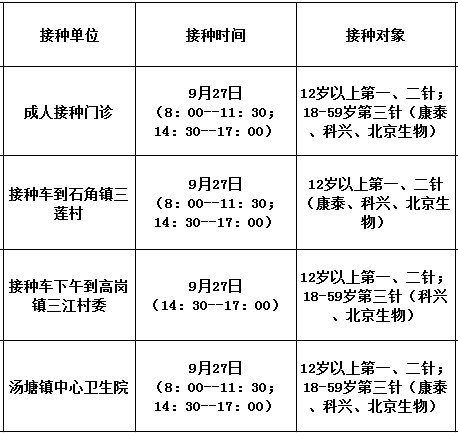 | 接种单位 | 接种时间 | 接种对象 |
|---|---|---|
| 成人接种门诊 | 9月27日（8：00--11：30；14：30--17：00） | 12岁以上第一、二针；18-59岁第三针（康泰、科兴、北京生物） |
| 接种车到石角镇三莲村 | 9月27日（8：00--11：30；14：30--17：00） | 12岁以上第一、二针（康泰、科兴、北京生物） |
| 接种车下午到高岗镇三江村委 | 9月27日（14：30--17：00） | 12岁以上第一、二针；18-59岁第三针（科兴、北京生物） |
| 汤塘镇中心卫生院 | 9月27日（8：00--11：30；14：30--17：00） | 12岁以上第一、二针；18-59岁第三针（康泰、科兴、北京生物） |